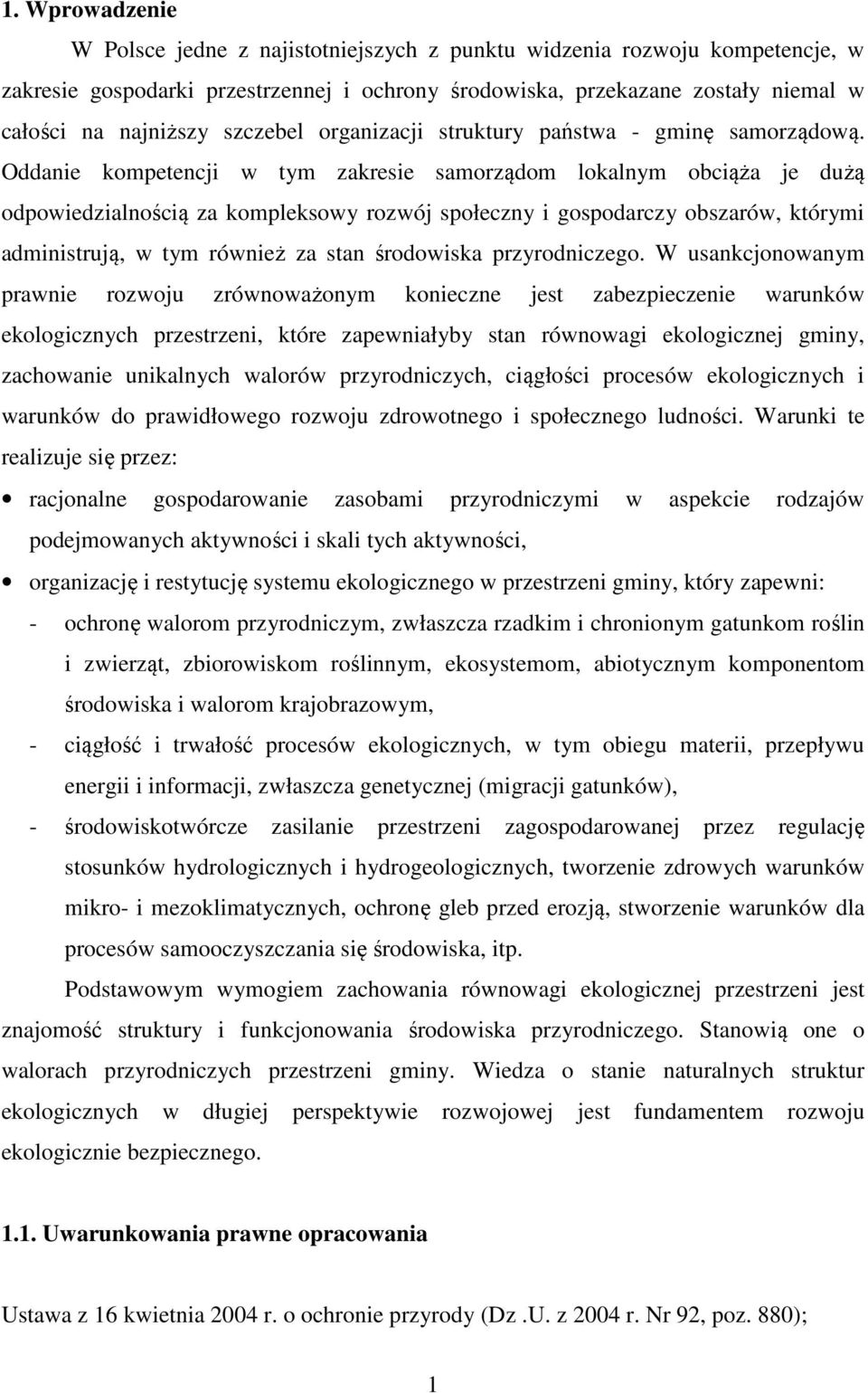 1. Wprowadzenie

W Polsce jedne z najistotniejszych z punktu widzenia rozwoju kompetencje, w zakresie gospodarki przestrzennej i ochrony środowiska, przekazane zostały niemal w całości na najniższy szczebel organizacji struktury państwa - gminę samorządową. Oddanie kompetencji w tym zakresie samorządom lokalnym obciąża je dużą odpowiedzialnością za kompleksowy rozwój społeczny i gospodarczy obszarów, którymi administrują, w tym również za stan środowiska przyrodniczego. W usankcjonowanym prawnie rozwoju zrównoważonym konieczne jest zabezpieczenie warunków ekologicznych przestrzeni, które zapewniałyby stan równowagi ekologicznej gminy, zachowanie unikalnych walorów przyrodniczych, ciągłości procesów ekologicznych i warunków do prawidłowego rozwoju zdrowotnego i społecznego ludności. Warunki te realizuje się przez:

• racjonalne gospodarowanie zasobami przyrodniczymi w aspekcie rodzajów podejmowanych aktywności i skali tych aktywności,
• organizację i restytucję systemu ekologicznego w przestrzeni gminy, który zapewni:
- ochronę walorom przyrodniczym, zwłaszcza rzadkim i chronionym gatunkom roślin i zwierząt, zbiorowiskom roślinnym, ekosystemom, abiotycznym komponentom środowiska i walorom krajobrazowym,
- ciągłość i trwałość procesów ekologicznych, w tym obiegu materii, przepływu energii i informacji, zwłaszcza genetycznej (migracji gatunków),
- środowiskotwórcze zasilanie przestrzeni zagospodarowanej przez regulację stosunków hydrologicznych i hydrogeologicznych, tworzenie zdrowych warunków mikro- i mezoklimatycznych, ochronę gleb przed erozją, stworzenie warunków dla procesów samooczyszczania się środowiska, itp.

Podstawowym wymogiem zachowania równowagi ekologicznej przestrzeni jest znajomość struktury i funkcjonowania środowiska przyrodniczego. Stanowią one o walorach przyrodniczych przestrzeni gminy. Wiedza o stanie naturalnych struktur ekologicznych w długiej perspektywie rozwojowej jest fundamentem rozwoju ekologicznie bezpiecznego.

1.1. Uwarunkowania prawne opracowania

Ustawa z 16 kwietnia 2004 r. o ochronie przyrody (Dz .U. z 2004 r. Nr 92, poz. 880);

1